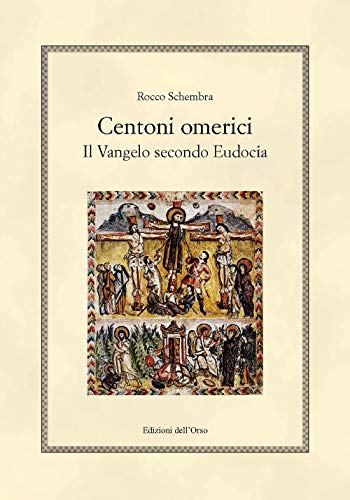 Rocco Schembra

Centoni omerici
Il Vangelo secondo Eudocia

Edizioni dell'Orso